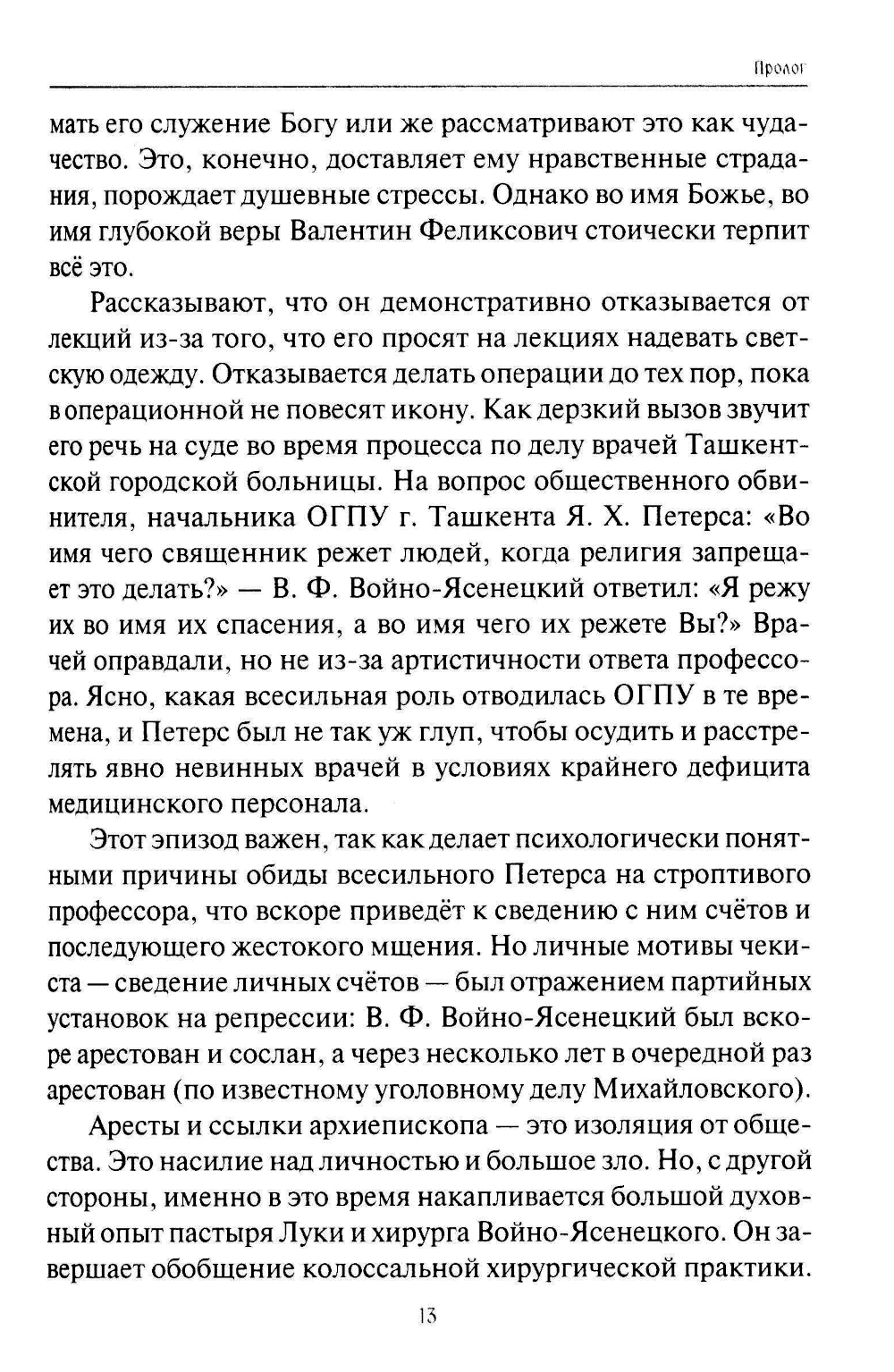 Пролог

мать его служение Богу или же рассматривают это как чудачество. Это, конечно, доставляет ему нравственные страдания, порождает душевные стрессы. Однако во имя Божье, во имя глубокой веры Валентин Феликсович стоически терпит всё это.

Рассказывают, что он демонстративно отказывается от лекций из-за того, что его просят на лекциях надевать светскую одежду. Отказывается делать операции до тех пор, пока в операционной не повесят икону. Как дерзкий вызов звучит его речь на суде во время процесса по делу врачей Ташкентской городской больницы. На вопрос общественного обвинителя, начальника ОГПУ г. Ташкента Я. Х. Петерса: «Во имя чего священник режет людей, когда религия запрещает это делать?» — В. Ф. Войно-Ясенецкий ответил: «Я режу их во имя их спасения, а во имя чего их режете Вы?» Врачей оправдали, но не из-за артистичности ответа профессора. Ясно, какая всесильная роль отводилась ОГПУ в те времена, и Петерс был не так уж глуп, чтобы осудить и расстрелять явно невинных врачей в условиях крайнего дефицита медицинского персонала.

Этот эпизод важен, так как делает психологически понятными причины обиды всесильного Петерса на строптивого профессора, что вскоре приведёт к сведению с ним счётов и последующего жестокого мщения. Но личные мотивы чекиста — сведение личных счётов — был отражением партийных установок на репрессии: В. Ф. Войно-Ясенецкий был вскоре арестован и сослан, а через несколько лет в очередной раз арестован (по известному уголовному делу Михайловского).

Аресты и ссылки архиепископа — это изоляция от общества. Это насилие над личностью и большое зло. Но, с другой стороны, именно в это время накапливается большой духовный опыт пастыря Луки и хирурга Войно-Ясенецкого. Он завершает обобщение колоссальной хирургической практики.

13